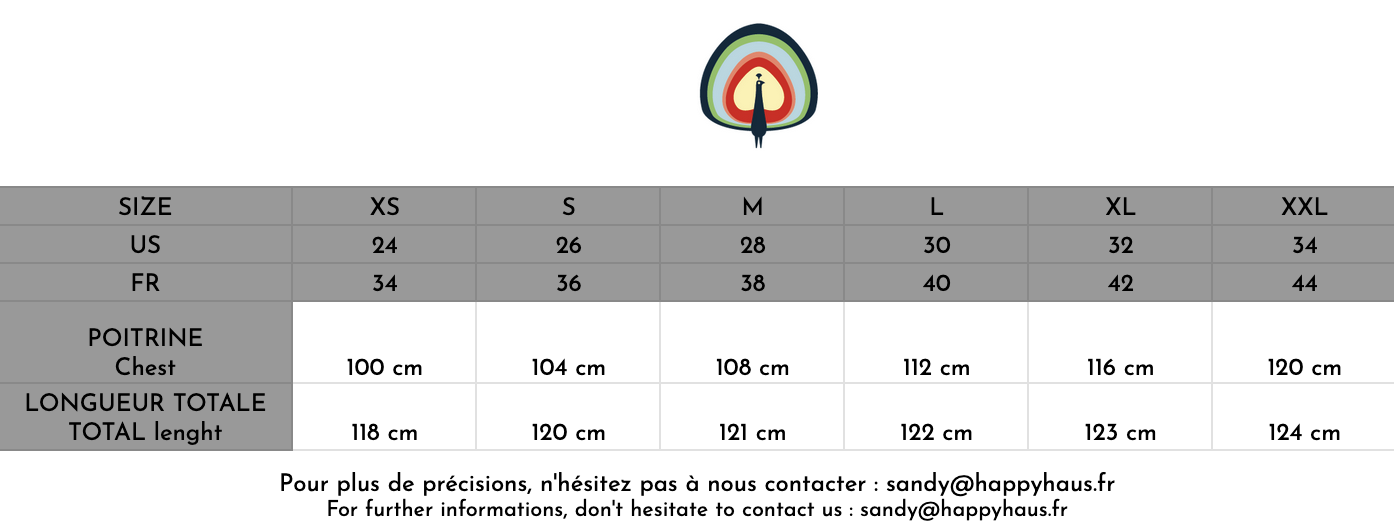 | SIZE | XS | S | M | L | XL | XXL |
|---|---|---|---|---|---|---|
| US | 24 | 26 | 28 | 30 | 32 | 34 |
| FR | 34 | 36 | 38 | 40 | 42 | 44 |
| POITRINE Chest | 100 cm | 104 cm | 108 cm | 112 cm | 116 cm | 120 cm |
| LONGUEUR TOTALE TOTAL lenght | 118 cm | 120 cm | 121 cm | 122 cm | 123 cm | 124 cm |

Pour plus de précisions, n'hésitez pas à nous contacter : sandy@happyhaus.fr
For further informations, don't hesitate to contact us : sandy@happyhaus.fr